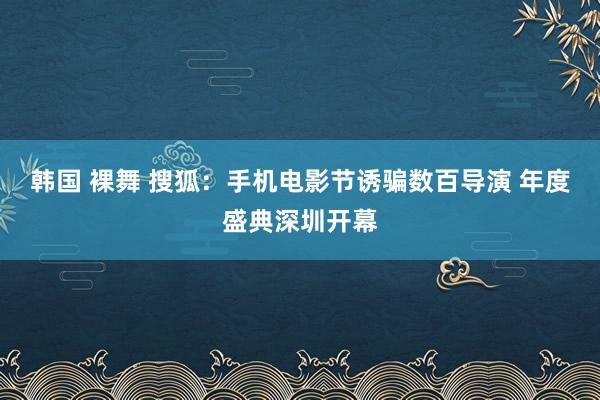 韩国 裸舞 搜狐：手机电影节诱骗数百导演 年度盛典深圳开幕